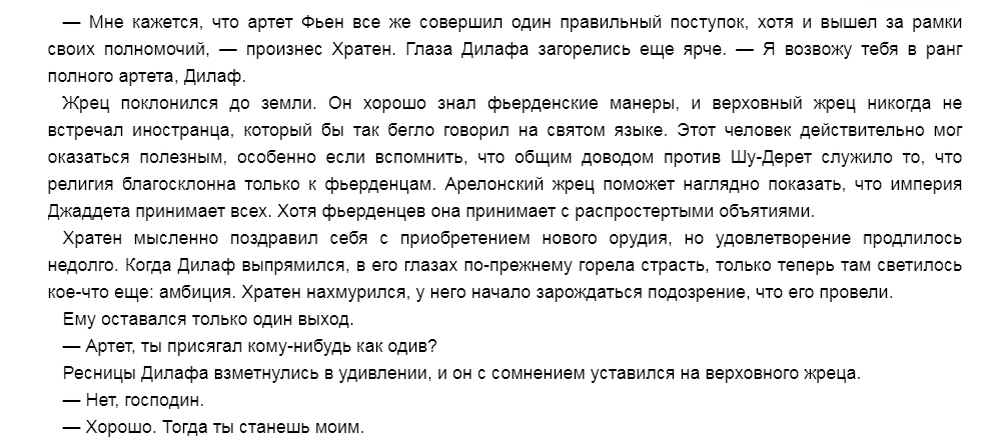 — Мне кажется, что артет Фьен все же совершил один правильный поступок, хотя и вышел за рамки своих полномочий, — произнес Хратен. Глаза Дилафа загорелись еще ярче. — Я возвожу тебя в ранг полного артета, Дилаф.

Жрец поклонился до земли. Он хорошо знал фьерденские манеры, и верховный жрец никогда не встречал иностранца, который бы так бегло говорил на святом языке. Этот человек действительно мог оказаться полезным, особенно если вспомнить, что общим доводом против Шу-Дерет служило то, что религия благосклонна только к фьерденцам. Арелонский жрец поможет наглядно показать, что империя Джаддета принимает всех. Хотя фьерденцев она принимает с распростертыми объятиями.

Хратен мысленно поздравил себя с приобретением нового орудия, но удовлетворение продлилось недолго. Когда Дилаф выпрямился, в его глазах по-прежнему горела страсть, только теперь там светилось кое-что еще: амбиция. Хратен нахмурился, у него начало зарождаться подозрение, что его провели.

Ему оставался только один выход.

— Артет, ты присягал кому-нибудь как одив?

Ресницы Дилафа взметнулись в удивлении, и он с сомнением уставился на верховного жреца.

— Нет, господин.

— Хорошо. Тогда ты станешь моим.